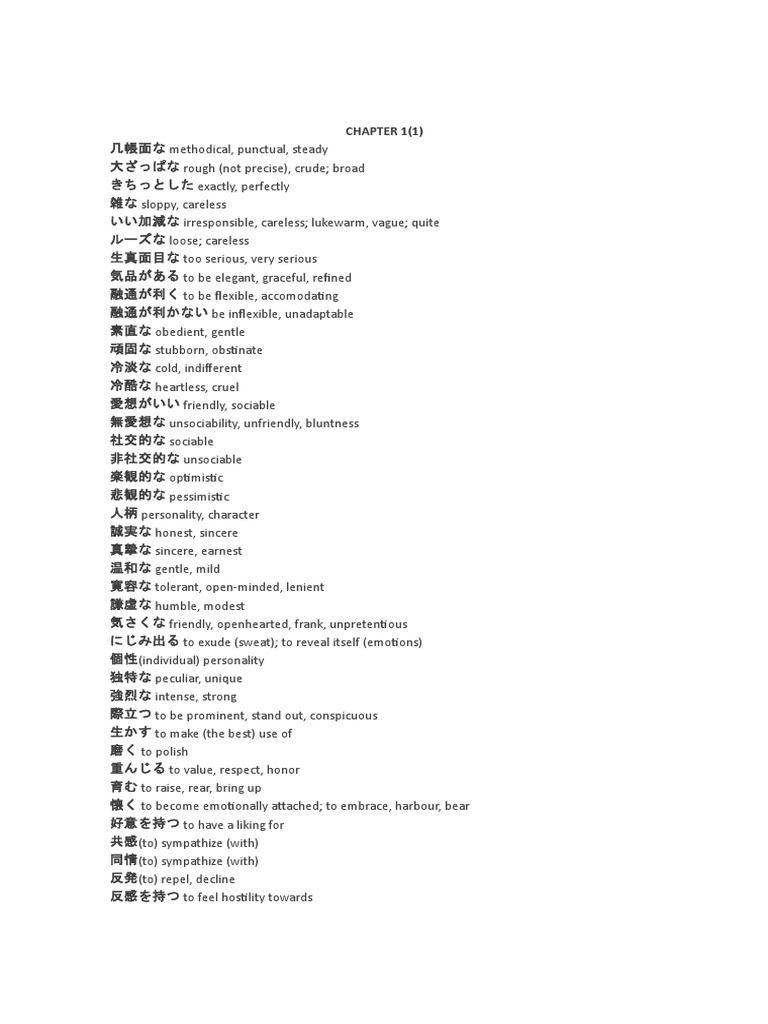 CHAPTER 1(1)

几帳面な methodical, punctual, steady
大ざっぱな rough (not precise), crude; broad
きちっとした exactly, perfectly
雑な sloppy, careless
いい加減な irresponsible, careless; lukewarm, vague; quite
ルーズな loose; careless
生真面目な too serious, very serious
気品がある to be elegant, graceful, refined
融通が利く to be flexible, accomodating
融通が利かない be inflexible, unadaptable
素直な obedient, gentle
頑固な stubborn, obstinate
冷淡な cold, indifferent
冷酷な heartless, cruel
愛想がいい friendly, sociable
無愛想な unsociability, unfriendly, bluntness
社交的な sociable
非社交的な unsociable
楽観的な optimistic
悲観的な pessimistic
人柄 personality, character
誠実な honest, sincere
真摯な sincere, earnest
温和な gentle, mild
寛容な tolerant, open-minded, lenient
謙虚な humble, modest
気さくな friendly, openhearted, frank, unpretentious
にじみ出る to exude (sweat); to reveal itself (emotions)
個性(individual) personality
独特な peculiar, unique
強烈な intense, strong
際立つ to be prominent, stand out, conspicuous
生かす to make (the best) use of
磨く to polish
重んじる to value, respect, honor
育む to raise, rear, bring up
懐く to become emotionally attached; to embrace, harbour, bear
好意を持つ to have a liking for
共感(to) sympathize (with)
同情(to) sympathize (with)
反発(to) repel, decline
反感を持つ to feel hostility towards